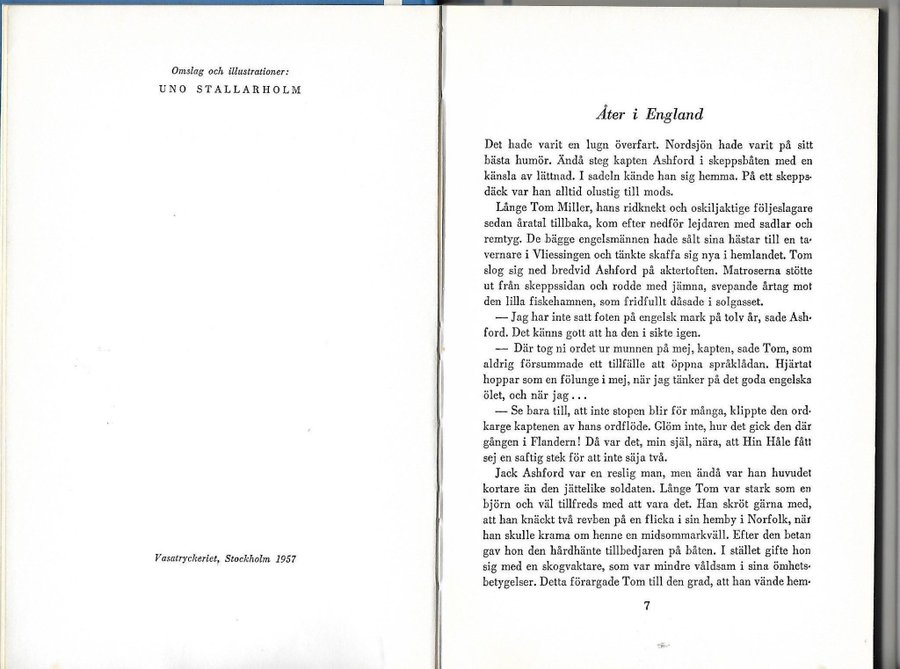 Omslag och illustrationer:
UNO STALLARHOLM

Vasatryckeriet, Stockholm 1957

Åter i England

Det hade varit en lugn överfart. Nordsjön hade varit på sitt bästa humör. Ändå steg kapten Ashford i skeppsbåten med en känsla av lättnad. I sadeln kände han sig hemma. På ett skeppsdäck var han alltid olustig till mods.

Långe Tom Miller, hans ridknekt och oskiljaktige följeslagare sedan åratal tillbaka, kom efter nedför lejdaren med sadlar och remtyg. De bägge engelsmännen hade sålt sina hästar till en tavernare i Vliessingen och tänkte skaffa sig nya i hemlandet. Tom slog sig ned bredvid Ashford på aktertoften. Matroserna stötte ut från skeppssidan och rodde med jämna, svepande årtag mot den lilla fiskehamnen, som fridfullt dåsade i solgasset.

— Jag har inte satt foten på engelsk mark på tolv år, sade Ashford. Det känns gott att ha den i sikte igen.

— Där tog ni ordet ur munnen på mej, kapten, sade Tom, som aldrig försummade ett tillfälle att öppna språklådan. Hjärtat hoppar som en fölunge i mej, när jag tänker på det goda engelska ölet, och när jag...

— Se bara till, att inte stopen blir för många, klippte den ordkarge kaptenen av hans ordflöde. Glöm inte, hur det gick den där gången i Flandern! Då var det, min själ, nära, att Hin Håle fått sej en saftig stek för att inte säja två.

Jack Ashford var en reslig man, men ändå var han huvudet kortare än den jättelike soldaten. Långe Tom var stark som en björn och väl tillfreds med att vara det. Han skröt gärna med, att han knäckt två revben på en flicka i sin hemby i Norfolk, när han skulle krama om henne en midsommarkväll. Efter den betan gav hon den hårdhänte tillbedjaren på båten. I stället gifte hon sig med en skogvaktare, som var mindre våldsam i sina ömhetsbetygelser. Detta förargade Tom till den grad, att han vände hem-

7